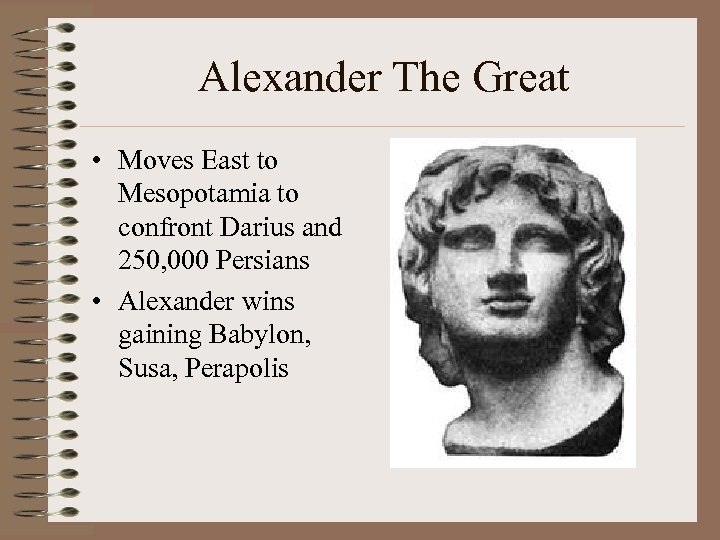 Alexander The Great

• Moves East to Mesopotamia to confront Darius and 250,000 Persians
• Alexander wins gaining Babylon, Susa, Perapolis